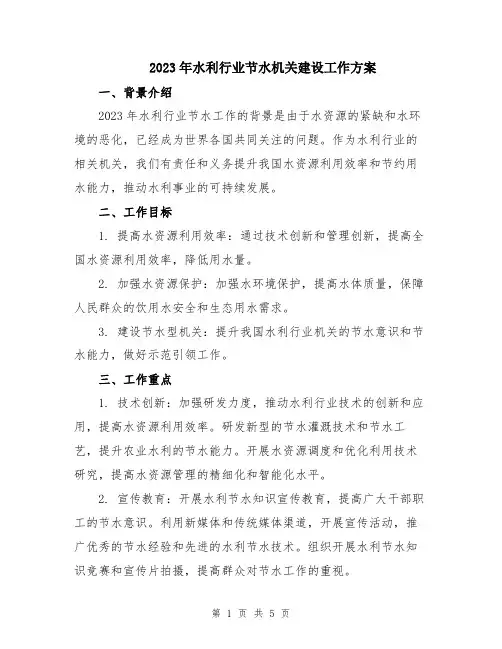 2023年水利行业节水机关建设工作方案

一、背景介绍

2023年水利行业节水工作的背景是由于水资源的紧缺和水环境的恶化，已经成为世界各国共同关注的问题。作为水利行业的相关机关，我们有责任和义务提升我国水资源利用效率和节约用水能力，推动水利事业的可持续发展。

二、工作目标

1. 提高水资源利用效率：通过技术创新和管理创新，提高全国水资源利用效率，降低用水量。

2. 加强水资源保护：加强水环境保护，提高水体质量，保障人民群众的饮用水安全和生态用水需求。

3. 建设节水型机关：提升我国水利行业机关的节水意识和节水能力，做好示范引领工作。

三、工作重点

1. 技术创新：加强研发力度，推动水利行业技术的创新和应用，提高水资源利用效率。研发新型的节水灌溉技术和节水工艺，提升农业水利的节水能力。开展水资源调度和优化利用技术研究，提高水资源管理的精细化和智能化水平。

2. 宣传教育：开展水利节水知识宣传教育，提高广大干部职工的节水意识。利用新媒体和传统媒体渠道，开展宣传活动，推广优秀的节水经验和先进的水利节水技术。组织开展水利节水知识竞赛和宣传片拍摄，提高群众对节水工作的重视。

第 1 页 共 5 页